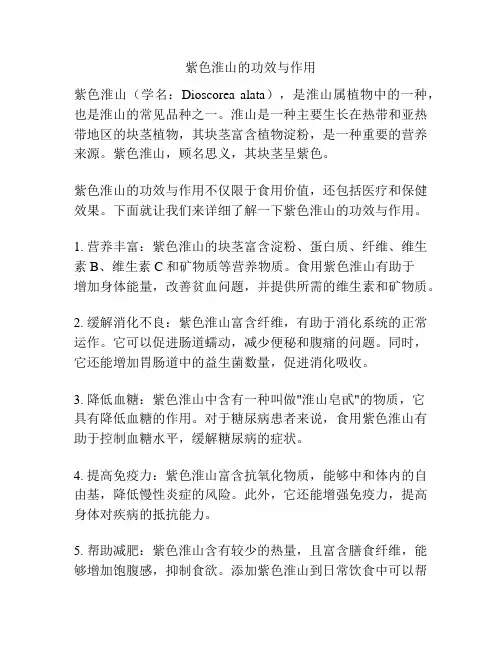 紫色淮山的功效与作用

紫色淮山（学名：Dioscorea alata），是淮山属植物中的一种，也是淮山的常见品种之一。淮山是一种主要生长在热带和亚热带地区的块茎植物，其块茎富含植物淀粉，是一种重要的营养来源。紫色淮山，顾名思义，其块茎呈紫色。

紫色淮山的功效与作用不仅限于食用价值，还包括医疗和保健效果。下面就让我们来详细了解一下紫色淮山的功效与作用。

1. 营养丰富：紫色淮山的块茎富含淀粉、蛋白质、纤维、维生素 B、维生素 C 和矿物质等营养物质。食用紫色淮山有助于增加身体能量，改善贫血问题，并提供所需的维生素和矿物质。

2. 缓解消化不良：紫色淮山富含纤维，有助于消化系统的正常运作。它可以促进肠道蠕动，减少便秘和腹痛的问题。同时，它还能增加胃肠道中的益生菌数量，促进消化吸收。

3. 降低血糖：紫色淮山中含有一种叫做"淮山皂甙"的物质，它具有降低血糖的作用。对于糖尿病患者来说，食用紫色淮山有助于控制血糖水平，缓解糖尿病的症状。

4. 提高免疫力：紫色淮山富含抗氧化物质，能够中和体内的自由基，降低慢性炎症的风险。此外，它还能增强免疫力，提高身体对疾病的抵抗能力。

5. 帮助减肥：紫色淮山含有较少的热量，且富含膳食纤维，能够增加饱腹感，抑制食欲。添加紫色淮山到日常饮食中可以帮